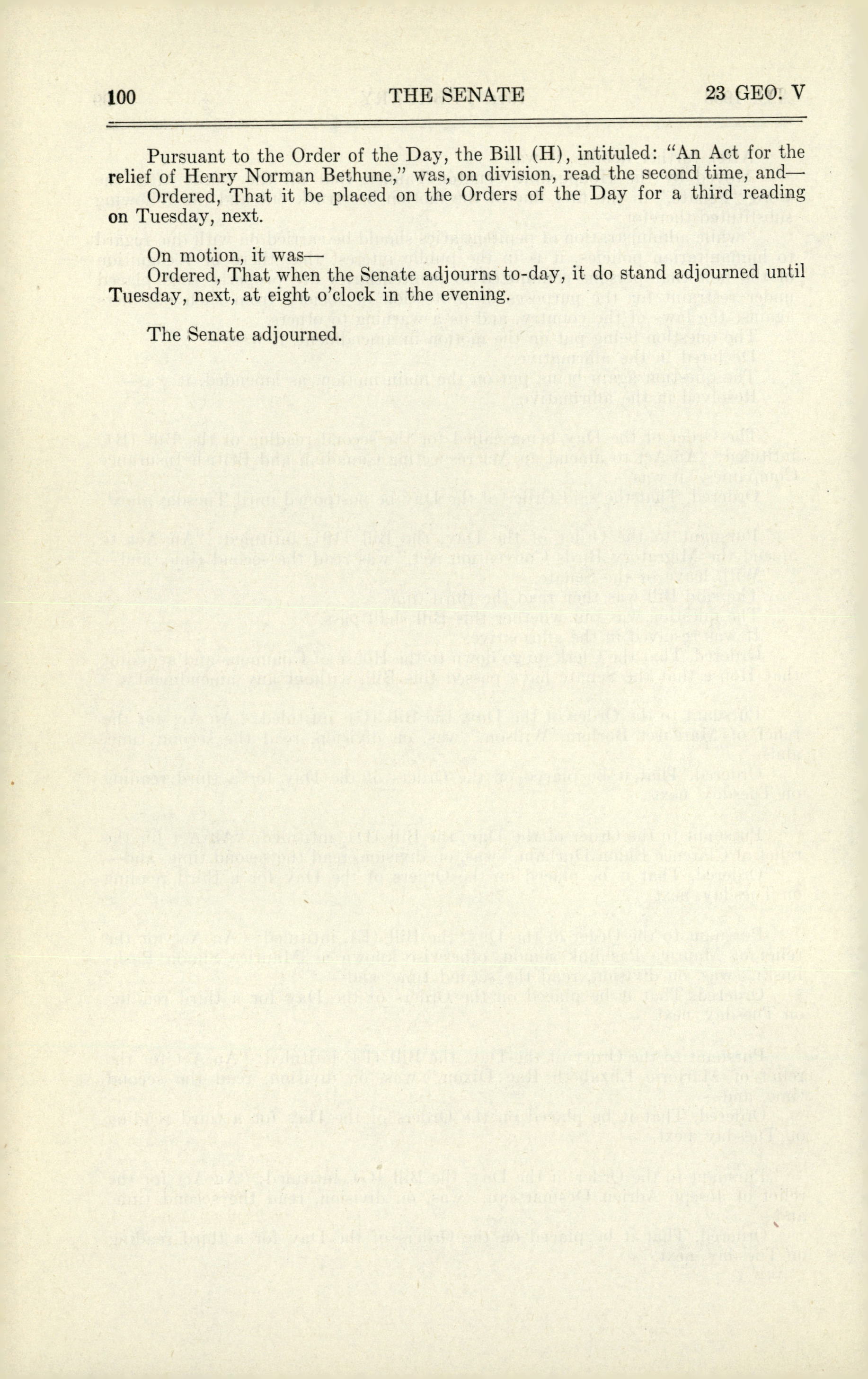 100 THE SENATE 23 GEO. V

Pursuant to the Order of the Day, the Bill (H), intituled: "An Act for the relief of Henry Norman Bethune," was, on division, read the second time, and—

Ordered, That it be placed on the Orders of the Day for a third reading on Tuesday, next.

On motion, it was—

Ordered, That when the Senate adjourns to-day, it do stand adjourned until Tuesday, next, at eight o'clock in the evening.

The Senate adjourned.